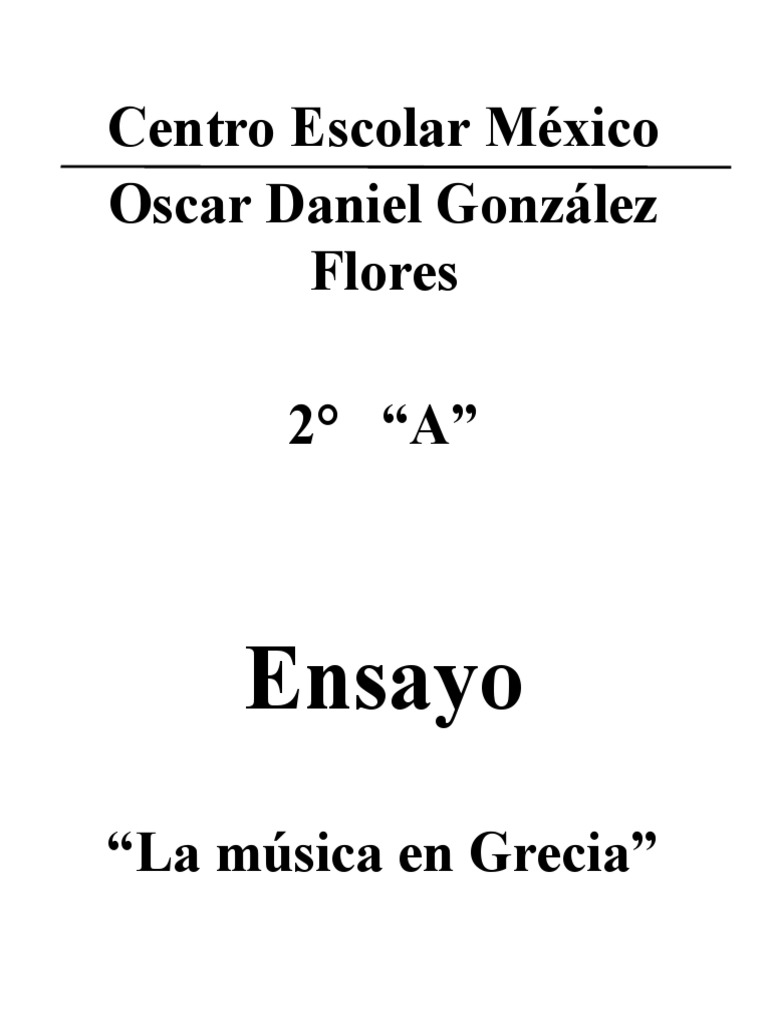 Centro Escolar México

Oscar Daniel González Flores

2° “A”

Ensayo

“La música en Grecia”